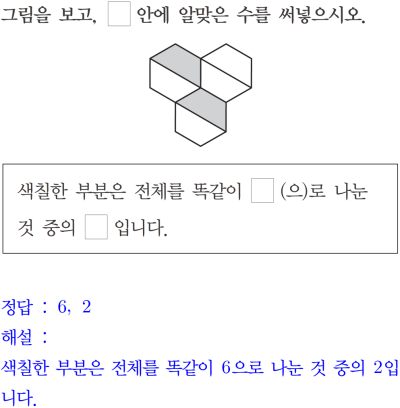 그림을 보고, ☐ 안에 알맞은 수를 써넣으시오.

색칠한 부분은 전체를 똑같이 ☐ (으)로 나눈 것 중의 ☐ 입니다.

정답 : 6, 2

해설 :

색칠한 부분은 전체를 똑같이 6으로 나눈 것 중의 2입니다.